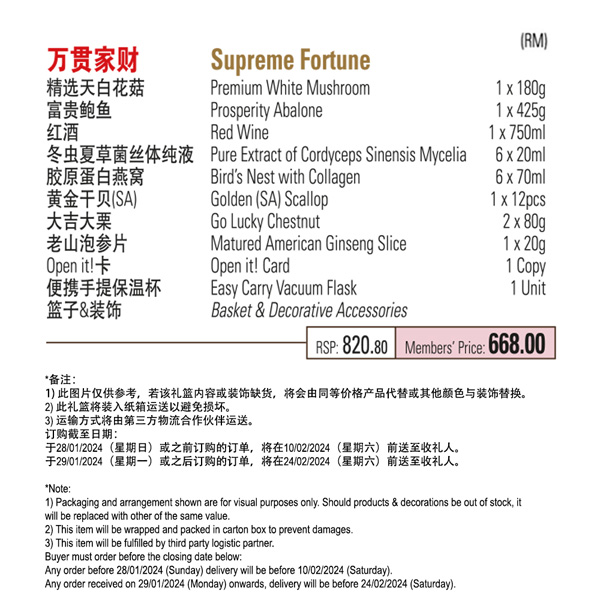 (RM)

| 万贯家财 | Supreme Fortune | |
|---|---|---|
| 精选天白花菇 | Premium White Mushroom | 1 x 180g |
| 富贵鲍鱼 | Prosperity Abalone | 1 x 425g |
| 红酒 | Red Wine | 1 x 750ml |
| 冬虫夏草菌丝体纯液 | Pure Extract of Cordyceps Sinensis Mycelia | 6 x 20ml |
| 胶原蛋白燕窝 | Bird's Nest with Collagen | 6 x 70ml |
| 黄金干贝(SA) | Golden (SA) Scallop | 1 x 12pcs |
| 大吉大栗 | Go Lucky Chestnut | 2 x 80g |
| 老山泡参片 | Matured American Ginseng Slice | 1 x 20g |
| Open it!卡 | Open it! Card | 1 Copy |
| 便携手提保温杯 | Easy Carry Vacuum Flask | 1 Unit |
| 篮子&装饰 | Basket & Decorative Accessories | |

RSP: 820.80 Members' Price: 668.00

*备注：
1) 此图片仅供参考，若该礼篮内容或装饰缺货，将会由同等价格产品代替或其他颜色与装饰替换。
2) 此礼篮将装入纸箱运送以避免损坏。
3) 运输方式将由第三方物流合作伙伴运送。
订购截至日期：
于28/01/2024（星期日）或之前订购的订单，将在10/02/2024（星期六）前送至收礼人。
于29/01/2024（星期一）或之后订购的订单，将在24/02/2024（星期六）前送至收礼人。

*Note:
1) Packaging and arrangement shown are for visual purposes only. Should products & decorations be out of stock, it will be replaced with other of the same value.
2) This item will be wrapped and packed in carton box to prevent damages.
3) This item will be fulfilled by third party logistic partner.
Buyer must order before the closing date below:
Any order before 28/01/2024 (Sunday) delivery will be before 10/02/2024 (Saturday).
Any order received on 29/01/2024 (Monday) onwards, delivery will be before 24/02/2024 (Saturday).